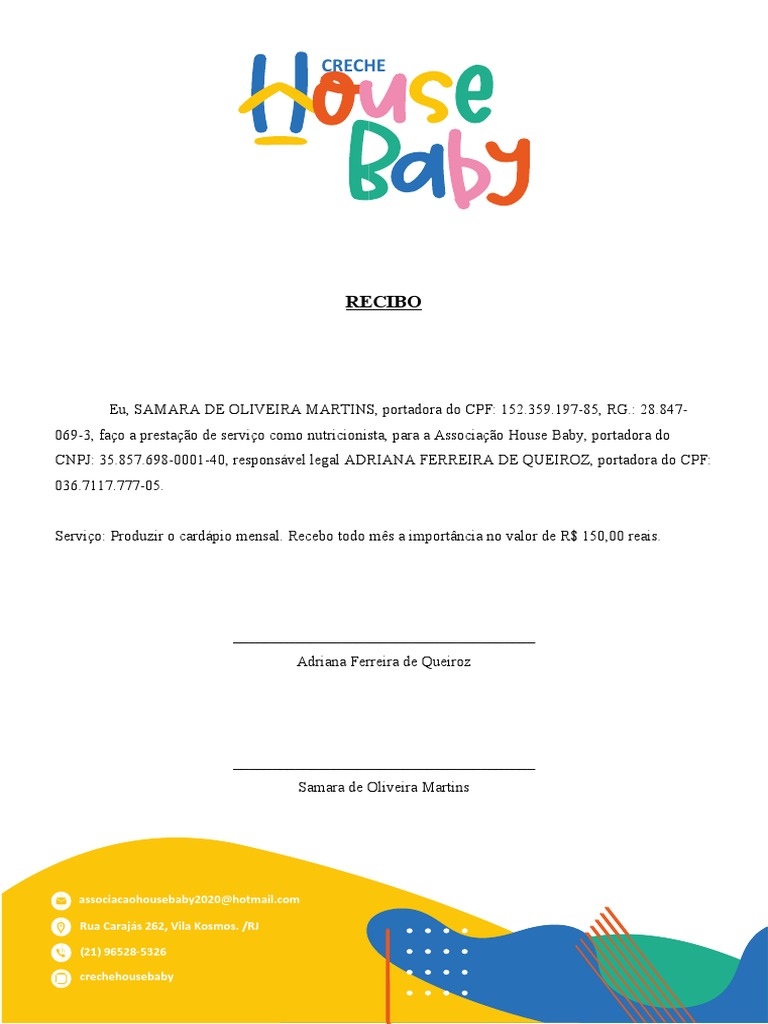 CRECHE
House
Baby

RECIBO

Eu, SAMARA DE OLIVEIRA MARTINS, portadora do CPF: 152.359.197-85, RG.: 28.847-069-3, faço a prestação de serviço como nutricionista, para a Associação House Baby, portadora do CNPJ: 35.857.698-0001-40, responsável legal ADRIANA FERREIRA DE QUEIROZ, portadora do CPF: 036.7117.777-05.

Serviço: Produzir o cardápio mensal. Recebo todo mês a importância no valor de R$ 150,00 reais.

Adriana Ferreira de Queiroz

Samara de Oliveira Martins

associacaohousebaby2020@hotmail.com
Rua Carajás 262, Vila Kosmos. /RJ
(21) 96528-5326
crechehousebaby